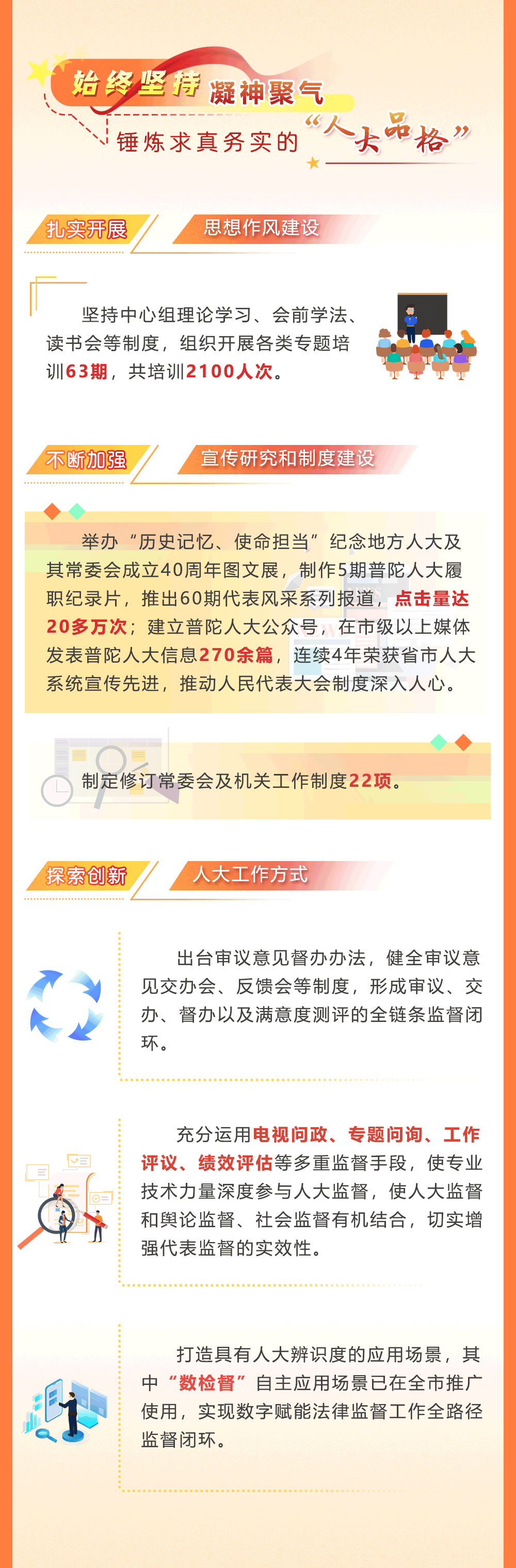 始终坚持 凝神聚气

锤炼求真务实的“人大品格”

扎实开展 思想作风建设

坚持中心组理论学习、会前学法、读书会等制度，组织开展各类专题培训63期，共培训2100人次。

不断加强 宣传研究和制度建设

举办“历史记忆、使命担当”纪念地方人大及其常委会成立40周年图文展，制作5期普陀人大履职纪录片，推出60期代表风采系列报道，点击量达20多万次；建立普陀人大公众号，在市级以上媒体发表普陀人大信息270余篇，连续4年荣获省市人大系统宣传先进，推动人民代表大会制度深入人心。

制定修订常委会及机关工作制度22项。

探索创新 人大工作方式

出台审议意见督办办法，健全审议意见交办会、反馈会等制度，形成审议、交办、督办以及满意度测评的全链条监督闭环。

充分运用电视问政、专题问询、工作评议、绩效评估等多重监督手段，使专业技术力量深度参与人大监督，使人大监督和舆论监督、社会监督有机结合，切实增强代表监督的实效性。

打造具有人大辨识度的应用场景，其中“数检督”自主应用场景已在全市推广使用，实现数字赋能法律监督工作全路径监督闭环。